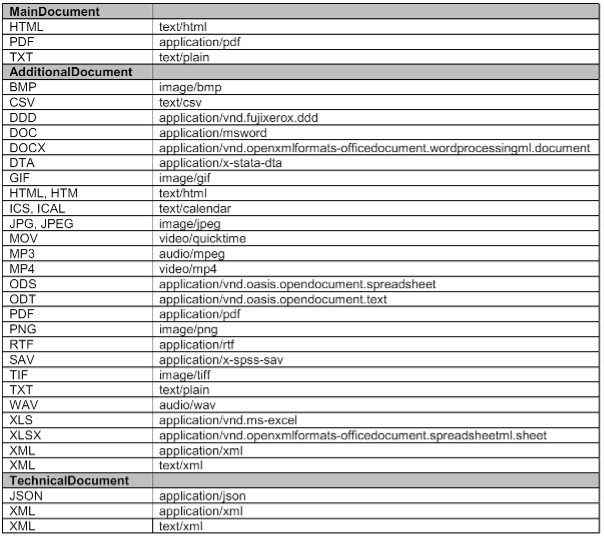 | MainDocument | |
|---|---|
| HTML | text/html |
| PDF | application/pdf |
| TXT | text/plain |
| **AdditionalDocument** | |
| BMP | image/bmp |
| CSV | text/csv |
| DDD | application/vnd.fujixerox.ddd |
| DOC | application/msword |
| DOCX | application/vnd.openxmlformats-officedocument.wordprocessingml.document |
| DTA | application/x-stata-dta |
| GIF | image/gif |
| HTML, HTM | text/html |
| ICS, ICAL | text/calendar |
| JPG, JPEG | image/jpeg |
| MOV | video/quicktime |
| MP3 | audio/mpeg |
| MP4 | video/mp4 |
| ODS | application/vnd.oasis.opendocument.spreadsheet |
| ODT | application/vnd.oasis.opendocument.text |
| PDF | application/pdf |
| PNG | image/png |
| RTF | application/rtf |
| SAV | application/x-spss-sav |
| TIF | image/tiff |
| TXT | text/plain |
| WAV | audio/wav |
| XLS | application/vnd.ms-excel |
| XLSX | application/vnd.openxmlformats-officedocument.spreadsheetml.sheet |
| XML | application/xml |
| XML | text/xml |
| **TechnicalDocument** | |
| JSON | application/json |
| XML | application/xml |
| XML | text/xml |